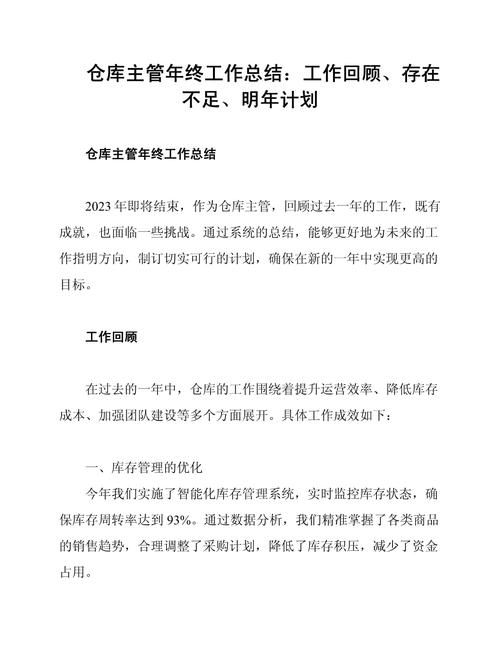 仓库主管年终工作总结：工作回顾、存在不足、明年计划

仓库主管年终工作总结

2023年即将结束，作为仓库主管，回顾过去一年的工作，既有成就，也面临一些挑战。通过系统的总结，能够更好地为未来的工作指明方向，制订切实可行的计划，确保在新的一年中实现更高的目标。

工作回顾

在过去的一年中，仓库的工作围绕着提升运营效率、降低库存成本、加强团队建设等多个方面展开。具体工作成效如下：

一、库存管理的优化
今年我们实施了智能化库存管理系统，实时监控库存状态，确保库存周转率达到93%。通过数据分析，我们精准掌握了各类商品的销售趋势，合理调整了采购计划，降低了库存积压，减少了资金占用。